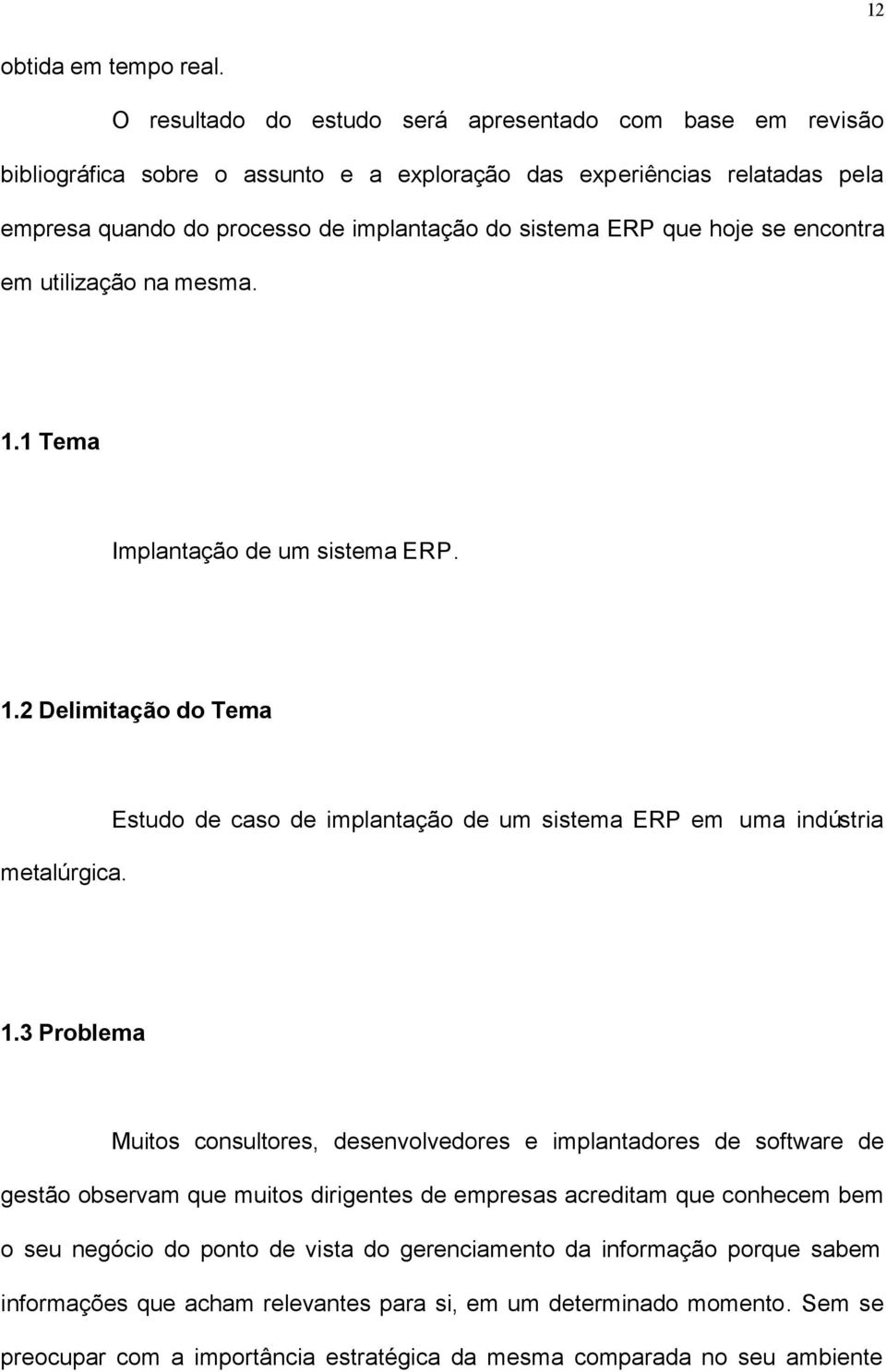 12

obtida em tempo real.

O resultado do estudo será apresentado com base em revisão bibliográfica sobre o assunto e a exploração das experiências relatadas pela empresa quando do processo de implantação do sistema ERP que hoje se encontra em utilização na mesma.

1.1 Tema

Implantação de um sistema ERP.

1.2 Delimitação do Tema

Estudo de caso de implantação de um sistema ERP em uma indústria metalúrgica.

1.3 Problema

Muitos consultores, desenvolvedores e implantadores de software de gestão observam que muitos dirigentes de empresas acreditam que conhecem bem o seu negócio do ponto de vista do gerenciamento da informação porque sabem informações que acham relevantes para si, em um determinado momento. Sem se preocupar com a importância estratégica da mesma comparada no seu ambiente